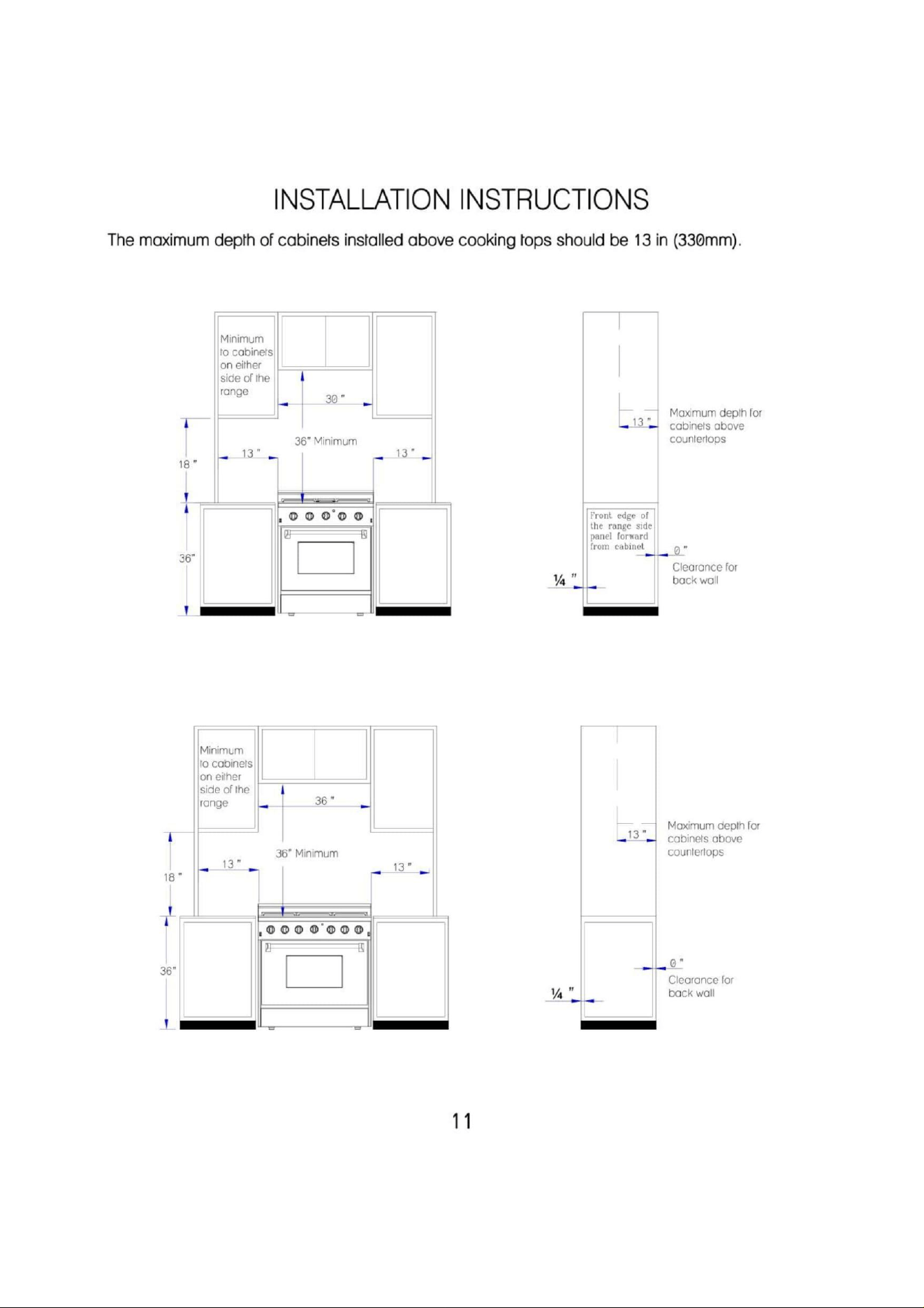 INSTALLATION INSTRUCTIONS

The maximum depth of cabinets installed above cooking tops should be 13 in (330mm).

Minimum to cabinets on either side of the range

30 "

36" Minimum

13 "

13 "

18 "

36"

13 "

Maximum depth for cabinets above countertops

Front edge of the range side panel forward from cabinet

0 "

Clearance for back wall

¼ "

Minimum to cabinets on either side of the range

36 "

36" Minimum

13 "

13 "

18 "

36"

13 "

Maximum depth for cabinets above countertops

0 "

Clearance for back wall

¼ "

11